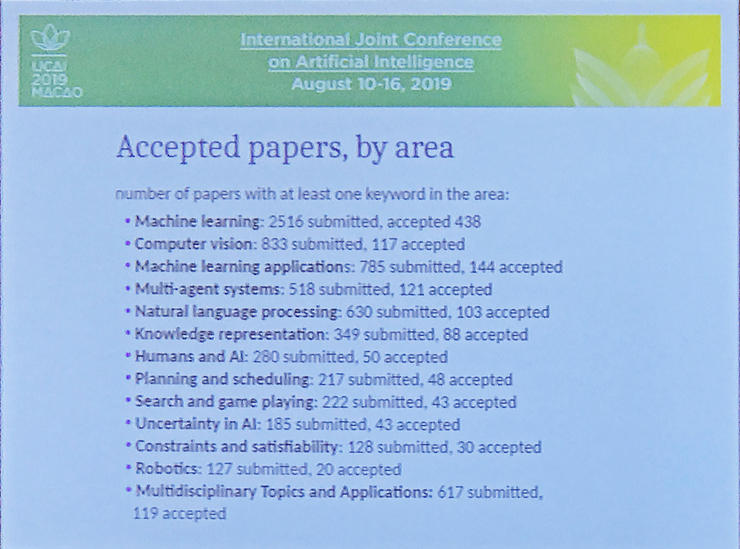 IJCAI
2019
MACAO

International Joint Conference
on Artificial Intelligence
August 10-16, 2019

Accepted papers, by area

number of papers with at least one keyword in the area:

• Machine learning: 2516 submitted, accepted 438
• Computer vision: 833 submitted, 117 accepted
• Machine learning applications: 785 submitted, 144 accepted
• Multi-agent systems: 518 submitted, 121 accepted
• Natural language processing: 630 submitted, 103 accepted
• Knowledge representation: 349 submitted, 88 accepted
• Humans and AI: 280 submitted, 50 accepted
• Planning and scheduling: 217 submitted, 48 accepted
• Search and game playing: 222 submitted, 43 accepted
• Uncertainty in AI: 185 submitted, 43 accepted
• Constraints and satisfiability: 128 submitted, 30 accepted
• Robotics: 127 submitted, 20 accepted
• Multidisciplinary Topics and Applications: 617 submitted, 119 accepted